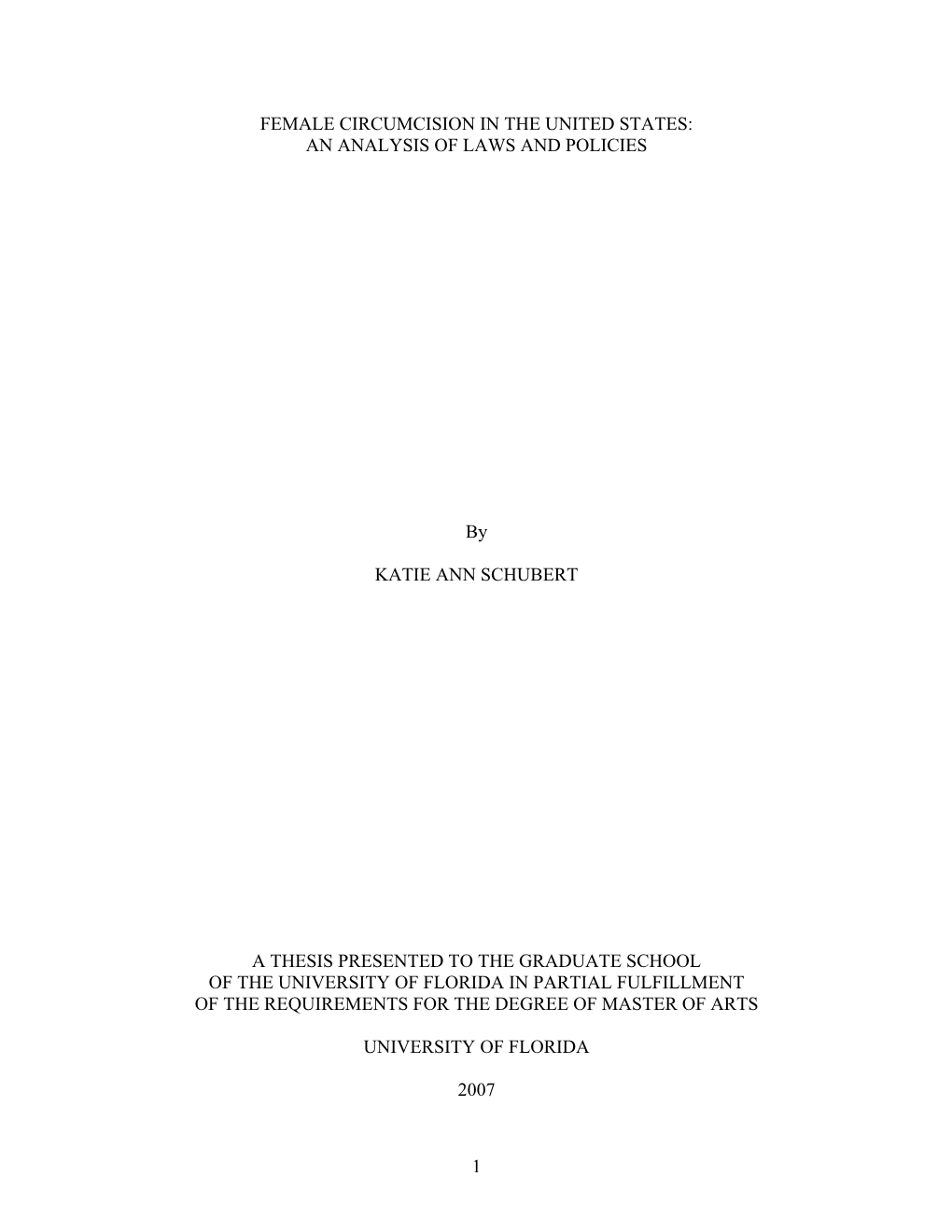 FEMALE CIRCUMCISION IN THE UNITED STATES:
AN ANALYSIS OF LAWS AND POLICIES

By

KATIE ANN SCHUBERT

A THESIS PRESENTED TO THE GRADUATE SCHOOL
OF THE UNIVERSITY OF FLORIDA IN PARTIAL FULFILLMENT
OF THE REQUIREMENTS FOR THE DEGREE OF MASTER OF ARTS

UNIVERSITY OF FLORIDA

2007

1